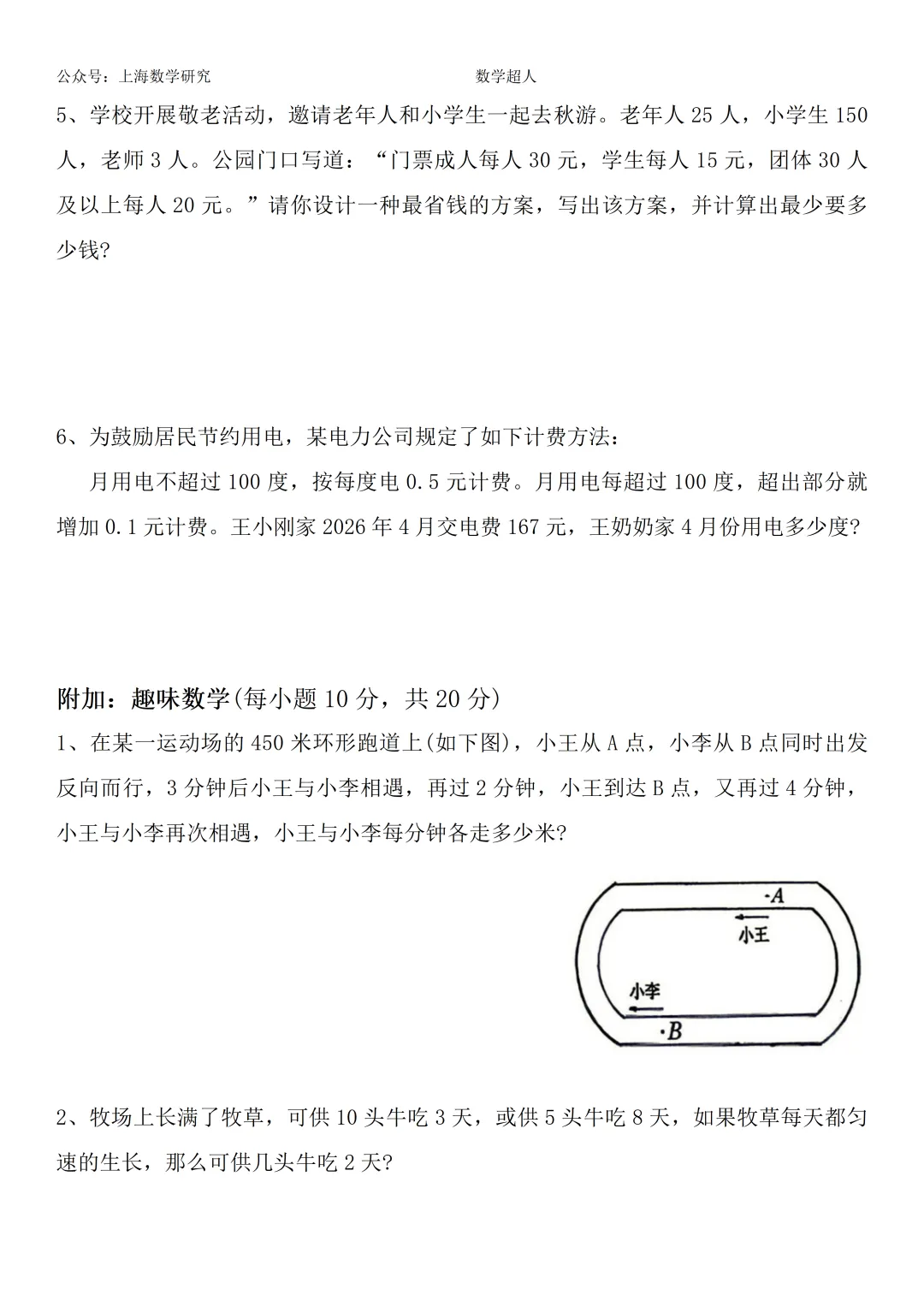 公众号：上海数学研究 数学超人

5、学校开展敬老活动，邀请老年人和小学生一起去秋游。老年人 25 人，小学生 150 人，老师 3 人。公园门口写道：“门票成人每人 30 元，学生每人 15 元，团体 30 人及以上每人 20 元。”请你设计一种最省钱的方案，写出该方案，并计算出最少要多少钱?

6、为鼓励居民节约用电，某电力公司规定了如下计费方法：

月用电不超过 100 度，按每度电 0.5 元计费。月用电每超过 100 度，超出部分就增加 0.1 元计费。王小刚家 2026 年 4 月交电费 167 元，王奶奶家 4 月份用电多少度?

附加：趣味数学(每小题 10 分，共 20 分)

1、在某一运动场的 450 米环形跑道上(如下图)，小王从 A 点，小李从 B 点同时出发反向而行，3 分钟后小王与小李相遇，再过 2 分钟，小王到达 B 点，又再过 4 分钟，小王与小李再次相遇，小王与小李每分钟各走多少米?

·A
小王
小李
·B

2、牧场上长满了牧草，可供 10 头牛吃 3 天，或供 5 头牛吃 8 天，如果牧草每天都匀速的生长，那么可供几头牛吃 2 天?